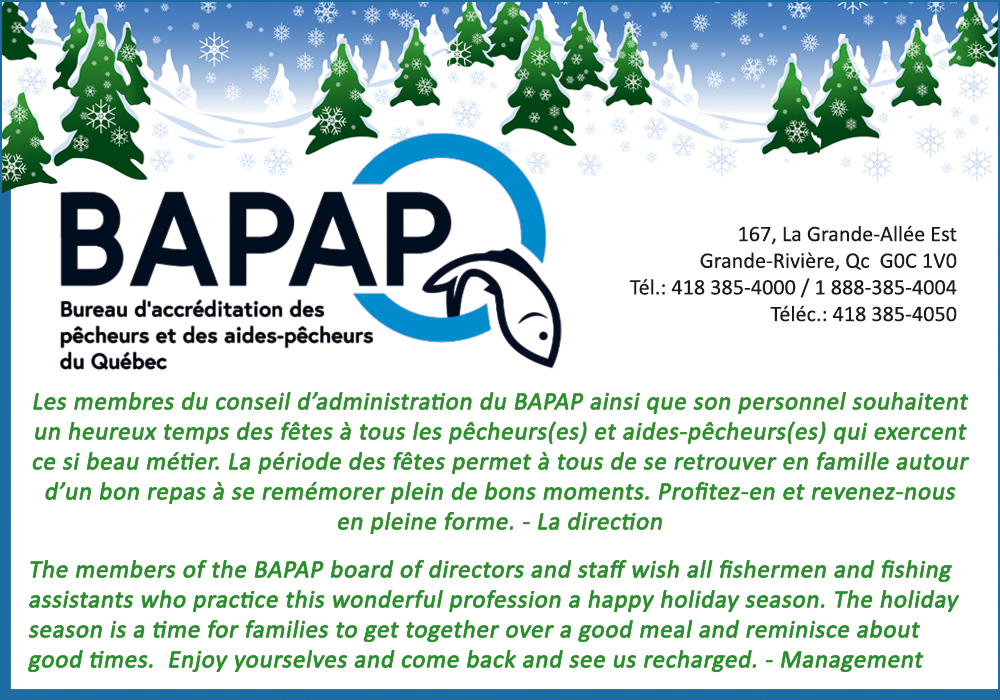 BAPAP
Bureau d'accréditation des pêcheurs et des aides-pêcheurs du Québec

167, La Grande-Allée Est
Grande-Rivière, Qc G0C 1V0
Tél.: 418 385-4000 / 1 888-385-4004
Téléc.: 418 385-4050

Les membres du conseil d'administration du BAPAP ainsi que son personnel souhaitent un heureux temps des fêtes à tous les pêcheurs(es) et aides-pêcheurs(es) qui exercent ce si beau métier. La période des fêtes permet à tous de se retrouver en famille autour d'un bon repas à se remémorer plein de bons moments. Profitez-en et revenez-nous en pleine forme. - La direction

The members of the BAPAP board of directors and staff wish all fishermen and fishing assistants who practice this wonderful profession a happy holiday season. The holiday season is a time for families to get together over a good meal and reminisce about good times. Enjoy yourselves and come back and see us recharged. - Management